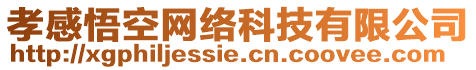 孝感悟空网络科技有限公司
http://xgphiljessie.cn.coovee.com